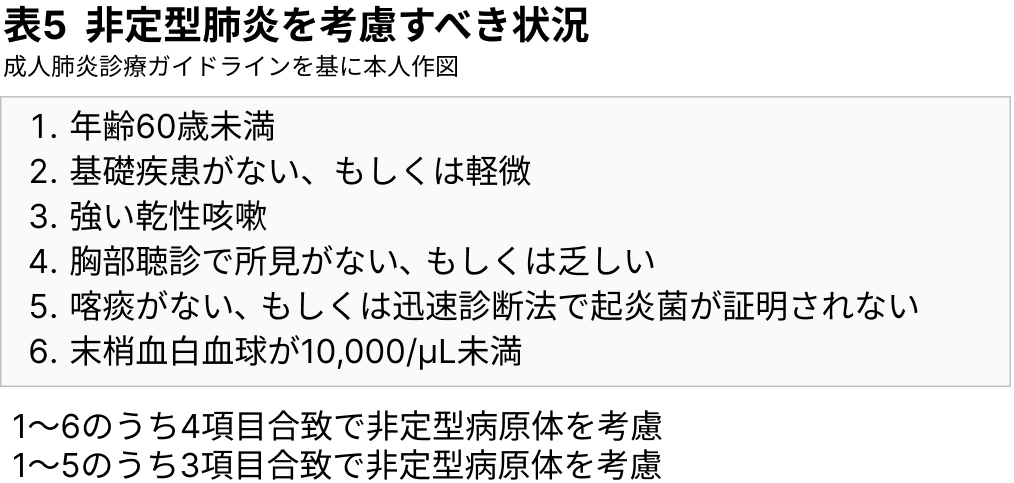 表5 非定型肺炎を考慮すべき状況

成人肺炎診療ガイドラインを基に本人作図

1. 年齢60歳未満
2. 基礎疾患がない、もしくは軽微
3. 強い乾性咳嗽
4. 胸部聴診で所見がない、もしくは乏しい
5. 喀痰がない、もしくは迅速診断法で起炎菌が証明されない
6. 末梢血白血球が10,000/μL未満

1〜6のうち4項目合致で非定型病原体を考慮
1〜5のうち3項目合致で非定型病原体を考慮